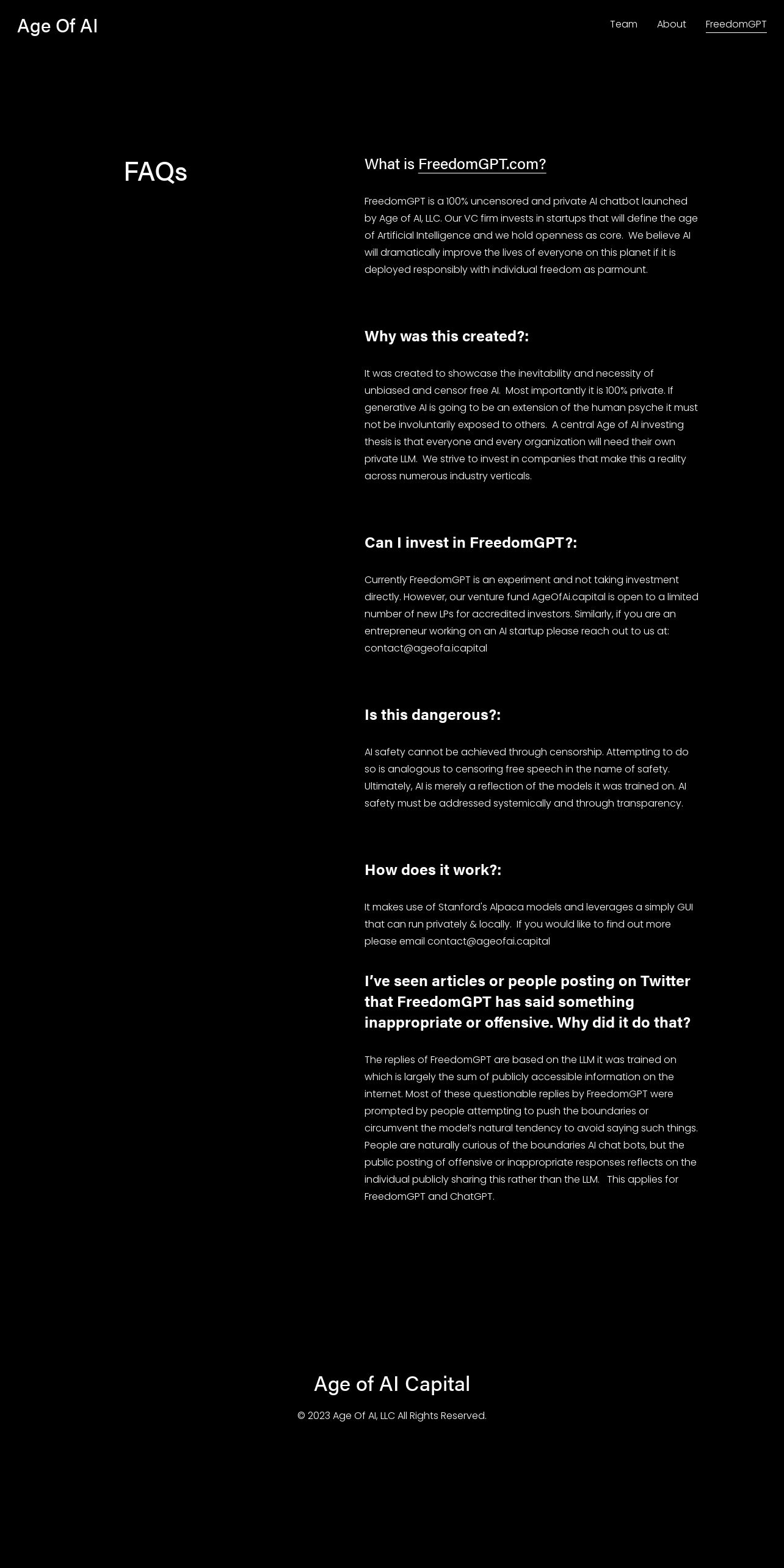 Age Of AI

Team About FreedomGPT

FAQs

What is FreedomGPT.com?

FreedomGPT is a 100% uncensored and private AI chatbot launched by Age of AI, LLC. Our VC firm invests in startups that will define the age of Artificial Intelligence and we hold openness as core. We believe AI will dramatically improve the lives of everyone on this planet if it is deployed responsibly with individual freedom as parmount.

Why was this created?:

It was created to showcase the inevitability and necessity of unbiased and censor free AI. Most importantly it is 100% private. If generative AI is going to be an extension of the human psyche it must not be involuntarily exposed to others. A central Age of AI investing thesis is that everyone and every organization will need their own private LLM. We strive to invest in companies that make this a reality across numerous industry verticals.

Can I invest in FreedomGPT?:

Currently FreedomGPT is an experiment and not taking investment directly. However, our venture fund AgeOfAi.capital is open to a limited number of new LPs for accredited investors. Similarly, if you are an entrepreneur working on an AI startup please reach out to us at: contact@ageofa.icapital

Is this dangerous?:

AI safety cannot be achieved through censorship. Attempting to do so is analogous to censoring free speech in the name of safety. Ultimately, AI is merely a reflection of the models it was trained on. AI safety must be addressed systemically and through transparency.

How does it work?:

It makes use of Stanford's Alpaca models and leverages a simply GUI that can run privately & locally. If you would like to find out more please email contact@ageofai.capital

I've seen articles or people posting on Twitter that FreedomGPT has said something inappropriate or offensive. Why did it do that?

The replies of FreedomGPT are based on the LLM it was trained on which is largely the sum of publicly accessible information on the internet. Most of these questionable replies by FreedomGPT were prompted by people attempting to push the boundaries or circumvent the model's natural tendency to avoid saying such things. People are naturally curious of the boundaries AI chat bots, but the public posting of offensive or inappropriate responses reflects on the individual publicly sharing this rather than the LLM. This applies for FreedomGPT and ChatGPT.

Age of AI Capital

© 2023 Age Of AI, LLC All Rights Reserved.